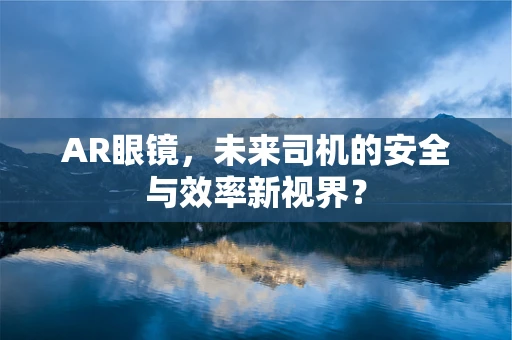 AR眼镜，未来司机的安全与效率新视界？